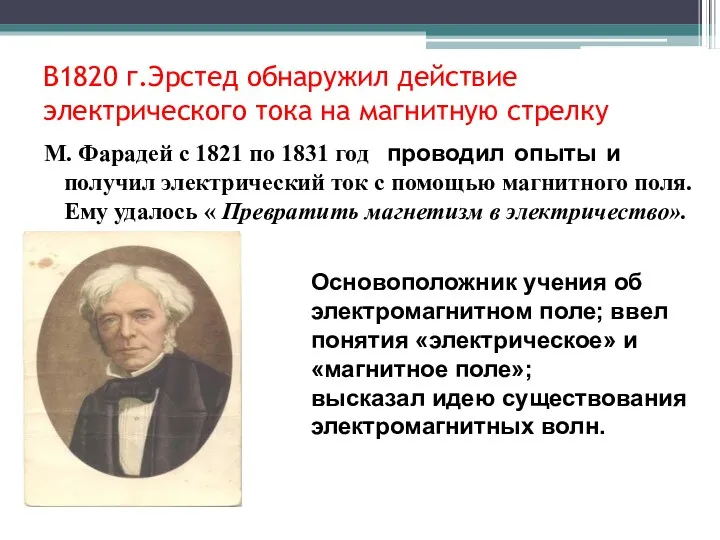 В1820 г.Эрстед обнаружил действие электрического тока на магнитную стрелку

М. Фарадей с 1821 по 1831 год проводил опыты и получил электрический ток с помощью магнитного поля. Ему удалось « Превратить магнетизм в электричество».

Основоположник учения об электромагнитном поле; ввел понятия «электрическое» и «магнитное поле»;
высказал идею существования электромагнитных волн.